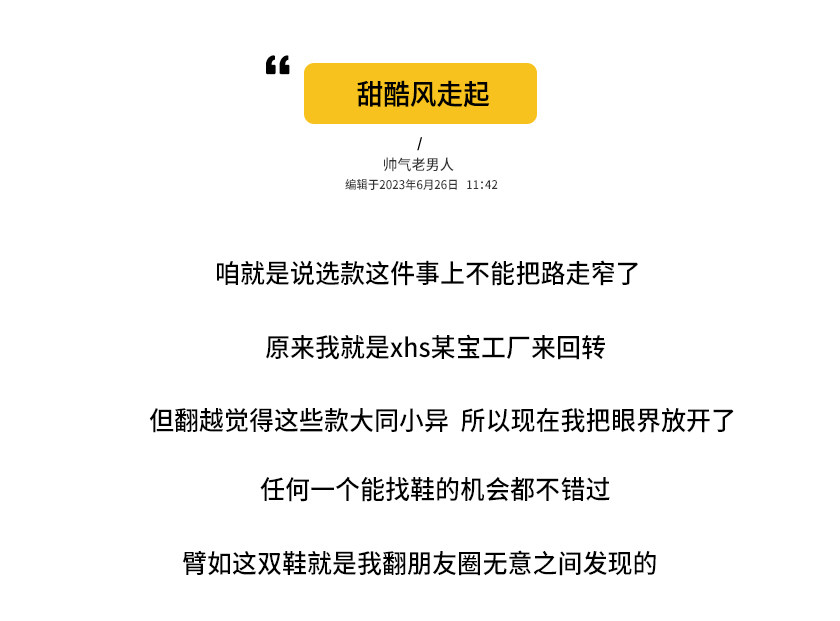 “

甜酷风走起

/

帅气老男人

编辑于2023年6月26日 11:42

咱就是说选款这件事上不能把路走窄了

原来我就是xhs某宝工厂来回转

但翻越觉得这些款大同小异 所以现在我把眼界放开了

任何一个能找鞋的机会都不错过

臂如这双鞋就是我翻朋友圈无意之间发现的